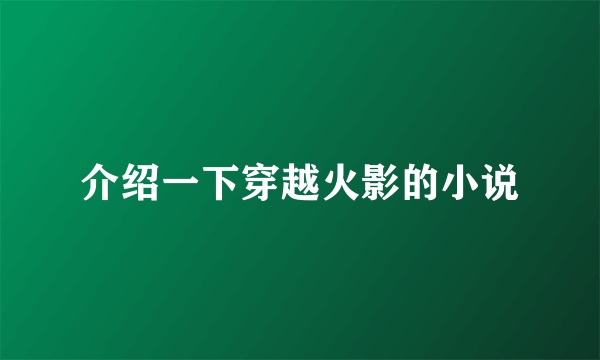 介绍一下穿越火影的小说